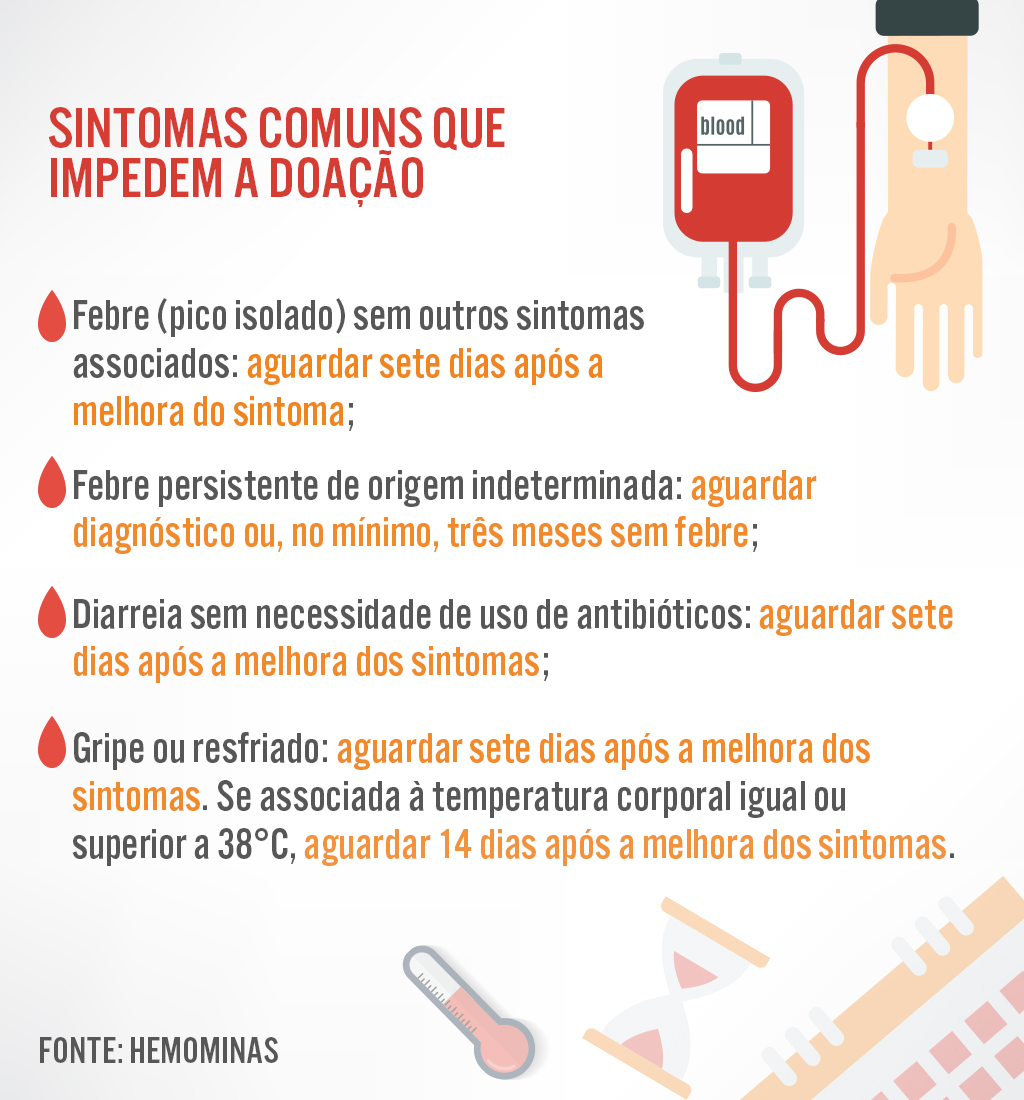 SINTOMAS COMUNS QUE IMPEDEM A DOAÇÃO

blood

Febre (pico isolado) sem outros sintomas associados: aguardar sete dias após a melhora do sintoma;

Febre persistente de origem indeterminada: aguardar diagnóstico ou, no mínimo, três meses sem febre;

Diarreia sem necessidade de uso de antibióticos: aguardar sete dias após a melhora dos sintomas;

Gripe ou resfriado: aguardar sete dias após a melhora dos sintomas. Se associada à temperatura corporal igual ou superior a 38°C, aguardar 14 dias após a melhora dos sintomas.

FONTE: HEMOMINAS